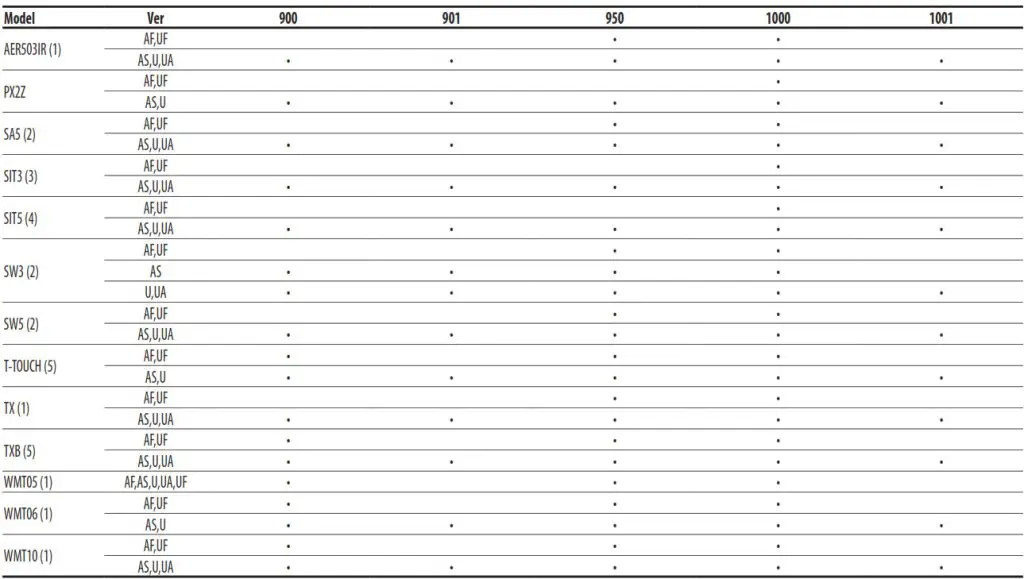 | Model | Ver | 900 | 901 | 950 | 1000 | 1001 |
|---|---|---|---|---|---|---|
| AER503IR (1) | AF,UF | | | • | • | |
| | AS,U,UA | • | • | • | • | • |
| PX2Z | AF,UF | | | | • | |
| | AS,U | • | • | • | • | • |
| SA5 (2) | AF,UF | | | • | • | |
| | AS,U,UA | • | • | • | • | • |
| SIT3 (3) | AF,UF | | | | • | |
| | AS,U,UA | • | • | • | • | • |
| SIT5 (4) | AF,UF | | | | • | |
| | AS,U,UA | • | • | • | • | • |
| SW3 (2) | AF,UF | | | • | • | |
| | AS | • | • | • | • | |
| | U,UA | • | • | • | • | • |
| SW5 (2) | AF,UF | | | • | • | |
| | AS,U,UA | • | • | • | • | • |
| T-TOUCH (5) | AF,UF | • | | • | • | |
| | AS,U | • | • | • | • | • |
| TX (1) | AF,UF | | | • | • | |
| | AS,U,UA | • | • | • | • | • |
| TXB (5) | AF,UF | • | | • | • | |
| | AS,U,UA | • | • | • | • | • |
| WMT05 (1) | AF,AS,U,UA,UF | • | | • | • | |
| WMT06 (1) | AF,UF | • | | • | • | |
| | AS,U | • | • | • | • | • |
| WMT10 (1) | AF,UF | • | | • | • | |
| | AS,U,UA | • | • | • | • | • |